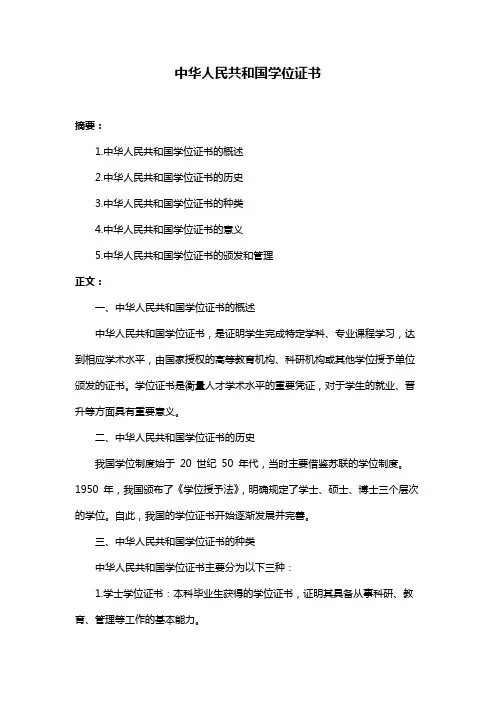 中华人民共和国学位证书

摘要：

1.中华人民共和国学位证书的概述

2.中华人民共和国学位证书的历史

3.中华人民共和国学位证书的种类

4.中华人民共和国学位证书的意义

5.中华人民共和国学位证书的颁发和管理

正文：

一、中华人民共和国学位证书的概述

中华人民共和国学位证书，是证明学生完成特定学科、专业课程学习，达到相应学术水平，由国家授权的高等教育机构、科研机构或其他学位授予单位颁发的证书。学位证书是衡量人才学术水平的重要凭证，对于学生的就业、晋升等方面具有重要意义。

二、中华人民共和国学位证书的历史

我国学位制度始于 20 世纪 50 年代，当时主要借鉴苏联的学位制度。1950 年，我国颁布了《学位授予法》，明确规定了学士、硕士、博士三个层次的学位。自此，我国的学位证书开始逐渐发展并完善。

三、中华人民共和国学位证书的种类

中华人民共和国学位证书主要分为以下三种：

1.学士学位证书：本科毕业生获得的学位证书，证明其具备从事科研、教育、管理等工作的基本能力。